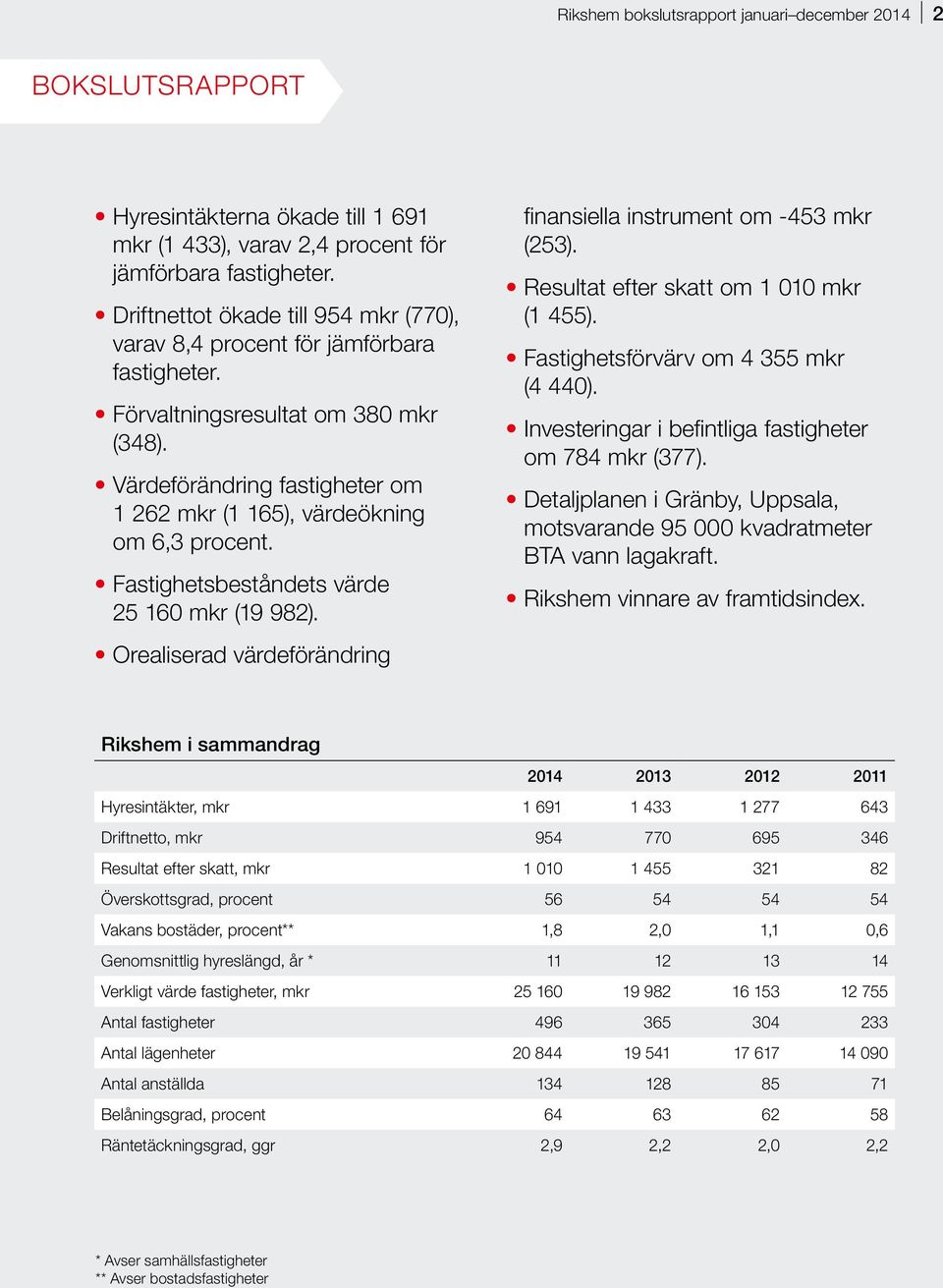 Rikshem bokslutsrapport januari–december 2014 | 2

BOKSLUTSRAPPORT

• Hyresintäkterna ökade till 1 691 mkr (1 433), varav 2,4 procent för jämförbara fastigheter.

• Driftnettot ökade till 954 mkr (770), varav 8,4 procent för jämförbara fastigheter.

• Förvaltningsresultat om 380 mkr (348).

• Värdeförändring fastigheter om 1 262 mkr (1 165), värdeökning om 6,3 procent.

• Fastighetsbeståndets värde 25 160 mkr (19 982).

• Orealiserad värdeförändring finansiella instrument om -453 mkr (253).

• Resultat efter skatt om 1 010 mkr (1 455).

• Fastighetsförvärv om 4 355 mkr (4 440).

• Investeringar i befintliga fastigheter om 784 mkr (377).

• Detaljplanen i Gränby, Uppsala, motsvarande 95 000 kvadratmeter BTA vann lagakraft.

• Rikshem vinnare av framtidsindex.

Rikshem i sammandrag

| | 2014 | 2013 | 2012 | 2011 |
|---|---|---|---|---|
| Hyresintäkter, mkr | 1 691 | 1 433 | 1 277 | 643 |
| Driftnetto, mkr | 954 | 770 | 695 | 346 |
| Resultat efter skatt, mkr | 1 010 | 1 455 | 321 | 82 |
| Överskottsgrad, procent | 56 | 54 | 54 | 54 |
| Vakans bostäder, procent** | 1,8 | 2,0 | 1,1 | 0,6 |
| Genomsnittlig hyreslängd, år * | 11 | 12 | 13 | 14 |
| Verkligt värde fastigheter, mkr | 25 160 | 19 982 | 16 153 | 12 755 |
| Antal fastigheter | 496 | 365 | 304 | 233 |
| Antal lägenheter | 20 844 | 19 541 | 17 617 | 14 090 |
| Antal anställda | 134 | 128 | 85 | 71 |
| Belåningsgrad, procent | 64 | 63 | 62 | 58 |
| Räntetäckningsgrad, ggr | 2,9 | 2,2 | 2,0 | 2,2 |

* Avser samhällsfastigheter
** Avser bostadsfastigheter